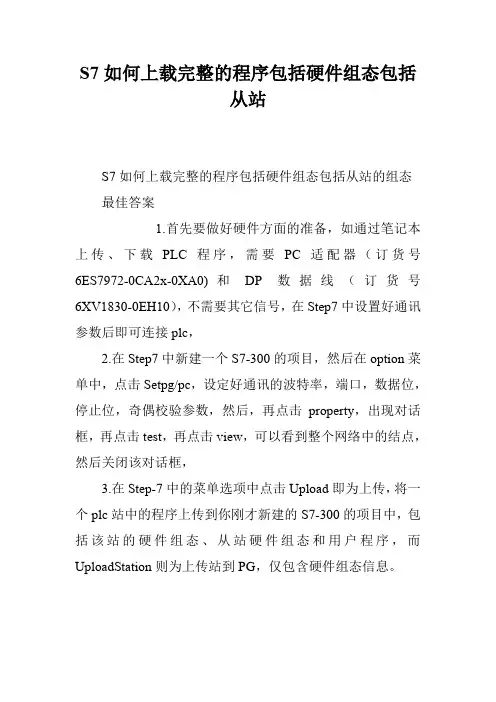 S7 如何上载完整的程序包括硬件组态包括从站

S7 如何上载完整的程序包括硬件组态包括从站的组态

最佳答案

1.首先要做好硬件方面的准备，如通过笔记本上传、下载 PLC 程序，需要 PC 适配器（订货号 6ES7972-0CA2x-0XA0）和 DP 数据线（订货号 6XV1830-0EH10），不需要其它信号，在 Step7 中设置好通讯参数后即可连接 plc，

2.在 Step7 中新建一个 S7-300 的项目，然后在 option 菜单中，点击 Setpg/pc，设定好通讯的波特率，端口，数据位，停止位，奇偶校验参数，然后，再点击 property，出现对话框，再点击 test，再点击 view，可以看到整个网络中的结点，然后关闭该对话框，

3.在 Step-7 中的菜单选项中点击 Upload 即为上传，将一个 plc 站中的程序上传到你刚才新建的 S7-300 的项目中，包括该站的硬件组态、从站硬件组态和用户程序，而 UploadStation 则为上传站到 PG，仅包含硬件组态信息。